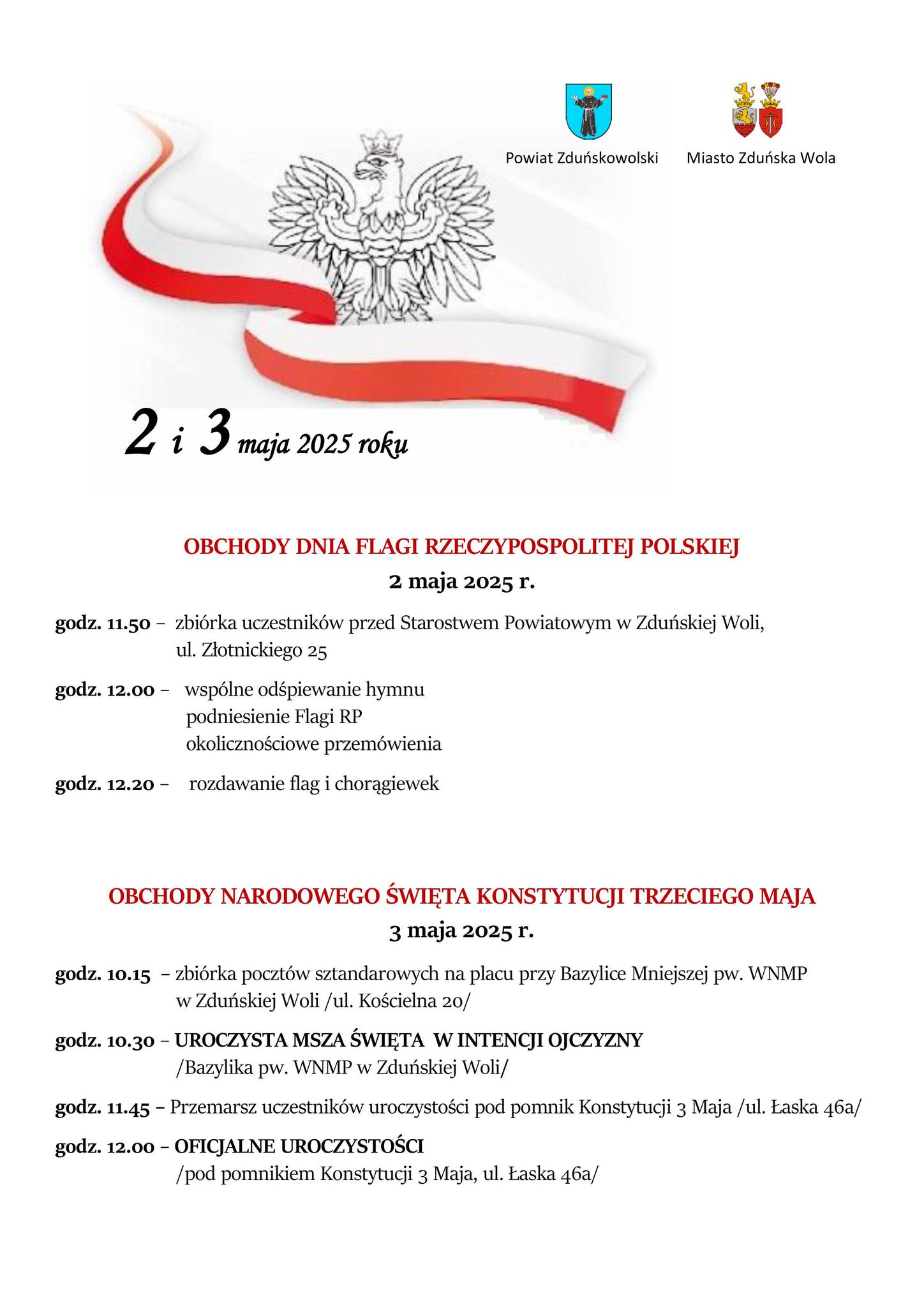 Powiat Zduńskowolski

Miasto Zduńska Wola

2 i 3 maja 2025 roku

OBCHODY DNIA FLAGI RZECZYPOSPOLITEJ POLSKIEJ
2 maja 2025 r.

godz. 11.50 – zbiórka uczestników przed Starostwem Powiatowym w Zduńskiej Woli, ul. Złotnickiego 25

godz. 12.00 – wspólne odśpiewanie hymnu
podniesienie Flagi RP
okolicznościowe przemówienia

godz. 12.20 – rozdawanie flag i chorągiewek

OBCHODY NARODOWEGO ŚWIĘTA KONSTYTUCJI TRZECIEGO MAJA
3 maja 2025 r.

godz. 10.15 – zbiórka pocztów sztandarowych na placu przy Bazylice Mniejszej pw. WNMP w Zduńskiej Woli /ul. Kościelna 20/

godz. 10.30 – UROCZYSTA MSZA ŚWIĘTA W INTENCJI OJCZYZNY /Bazylika pw. WNMP w Zduńskiej Woli/

godz. 11.45 – Przemarsz uczestników uroczystości pod pomnik Konstytucji 3 Maja /ul. Łaska 46a/

godz. 12.00 – OFICJALNE UROCZYSTOŚCI /pod pomnikiem Konstytucji 3 Maja, ul. Łaska 46a/